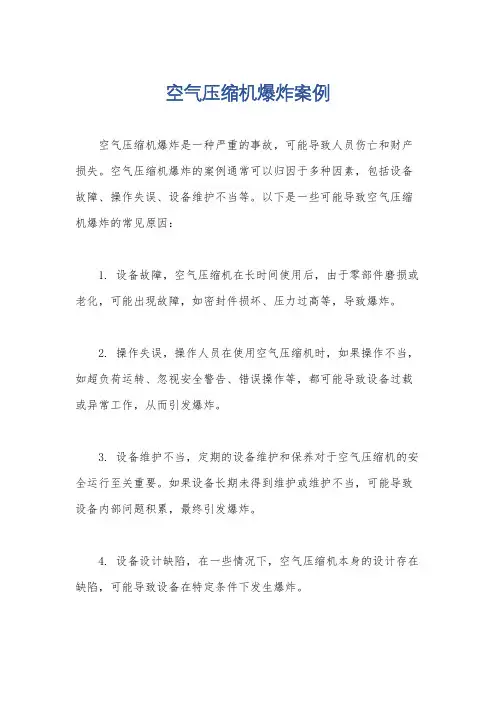 空气压缩机爆炸案例

空气压缩机爆炸是一种严重的事故，可能导致人员伤亡和财产损失。空气压缩机爆炸的案例通常可以归因于多种因素，包括设备故障、操作失误、设备维护不当等。以下是一些可能导致空气压缩机爆炸的常见原因：

1. 设备故障，空气压缩机在长时间使用后，由于零部件磨损或老化，可能出现故障，如密封件损坏、压力过高等，导致爆炸。

2. 操作失误，操作人员在使用空气压缩机时，如果操作不当，如超负荷运转、忽视安全警告、错误操作等，都可能导致设备过载或异常工作，从而引发爆炸。

3. 设备维护不当，定期的设备维护和保养对于空气压缩机的安全运行至关重要。如果设备长期未得到维护或维护不当，可能导致设备内部问题积累，最终引发爆炸。

4. 设备设计缺陷，在一些情况下，空气压缩机本身的设计存在缺陷，可能导致设备在特定条件下发生爆炸。